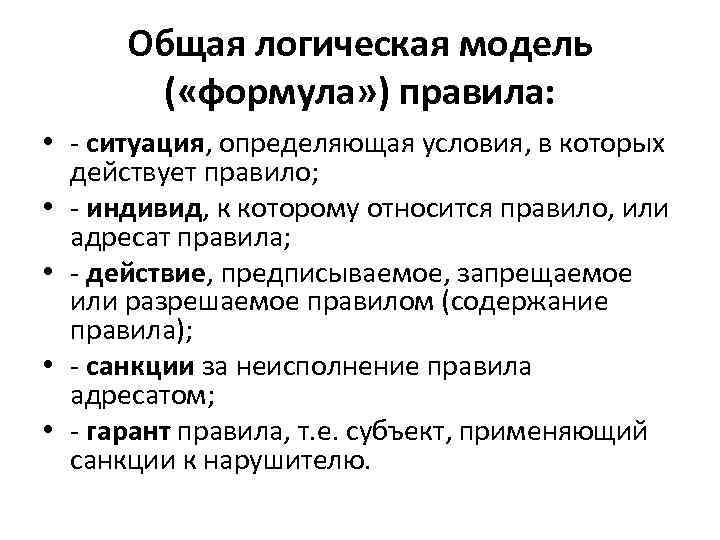 Общая логическая модель («формула») правила:

• - ситуация, определяющая условия, в которых действует правило;
• - индивид, к которому относится правило, или адресат правила;
• - действие, предписываемое, запрещаемое или разрешаемое правилом (содержание правила);
• - санкции за неисполнение правила адресатом;
• - гарант правила, т.е. субъект, применяющий санкции к нарушителю.